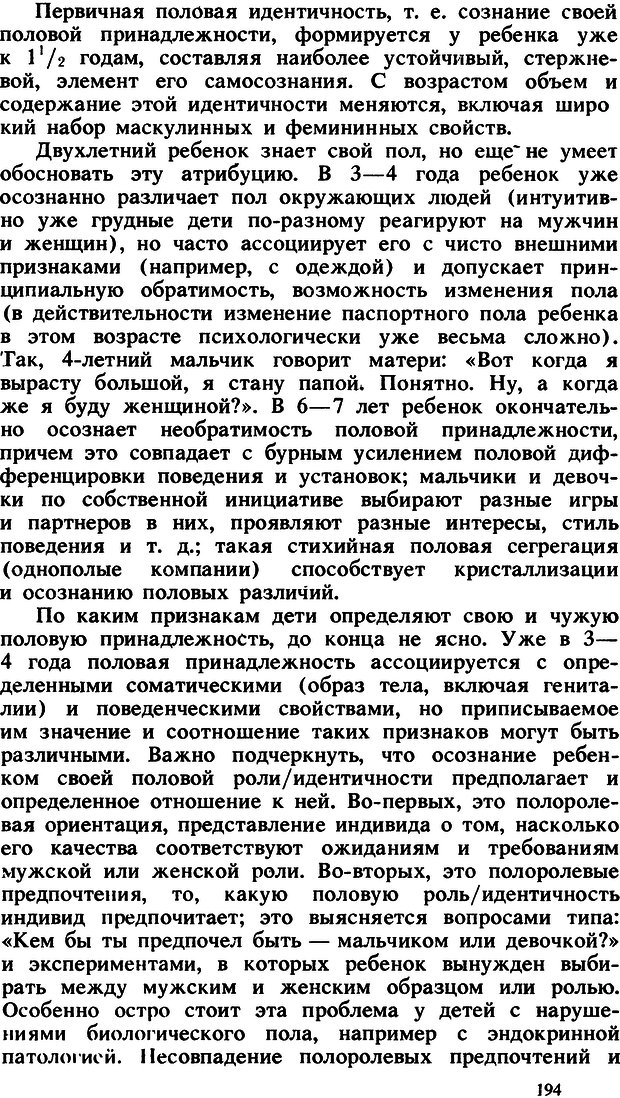 Первичная половая идентичность, т. е. сознание своей половой принадлежности, формируется у ребенка уже к $1^1/_2$ годам, составляя наиболее устойчивый, стержневой, элемент его самосознания. С возрастом объем и содержание этой идентичности меняются, включая широ кий набор маскулинных и фемининных свойств.

Двухлетний ребенок знает свой пол, но еще не умеет обосновать эту атрибуцию. В 3—4 года ребенок уже осознанно различает пол окружающих людей (интуитивно уже грудные дети по-разному реагируют на мужчин и женщин), но часто ассоциирует его с чисто внешними признаками (например, с одеждой) и допускает принципиальную обратимость, возможность изменения пола (в действительности изменение паспортного пола ребенка в этом возрасте психологически уже весьма сложно). Так, 4-летний мальчик говорит матери: «Вот когда я вырасту большой, я стану папой. Понятно. Ну, а когда же я буду женщиной?». В 6—7 лет ребенок окончательно осознает необратимость половой принадлежности, причем это совпадает с бурным усилением половой дифференцировки поведения и установок; мальчики и девочки по собственной инициативе выбирают разные игры и партнеров в них, проявляют разные интересы, стиль поведения и т. д.; такая стихийная половая сегрегация (однополые компании) способствует кристаллизации и осознанию половых различий.

По каким признакам дети определяют свою и чужую половую принадлежность, до конца не ясно. Уже в 3—4 года половая принадлежность ассоциируется с определенными соматическими (образ тела, включая гениталии) и поведенческими свойствами, но приписываемое им значение и соотношение таких признаков могут быть различными. Важно подчеркнуть, что осознание ребенком своей половой роли/идентичности предполагает и определенное отношение к ней. Во-первых, это полоролевая ориентация, представление индивида о том, насколько его качества соответствуют ожиданиям и требованиям мужской или женской роли. Во-вторых, это полоролевые предпочтения, то, какую половую роль/идентичность индивид предпочитает; это выясняется вопросами типа: «Кем бы ты предпочел быть — мальчиком или девочкой?» и экспериментами, в которых ребенок вынужден выбирать между мужским и женским образцом или ролью. Особенно остро стоит эта проблема у детей с нарушениями биологического пола, например с эндокринной патологией. Несовпадение полоролевых предпочтений и

194